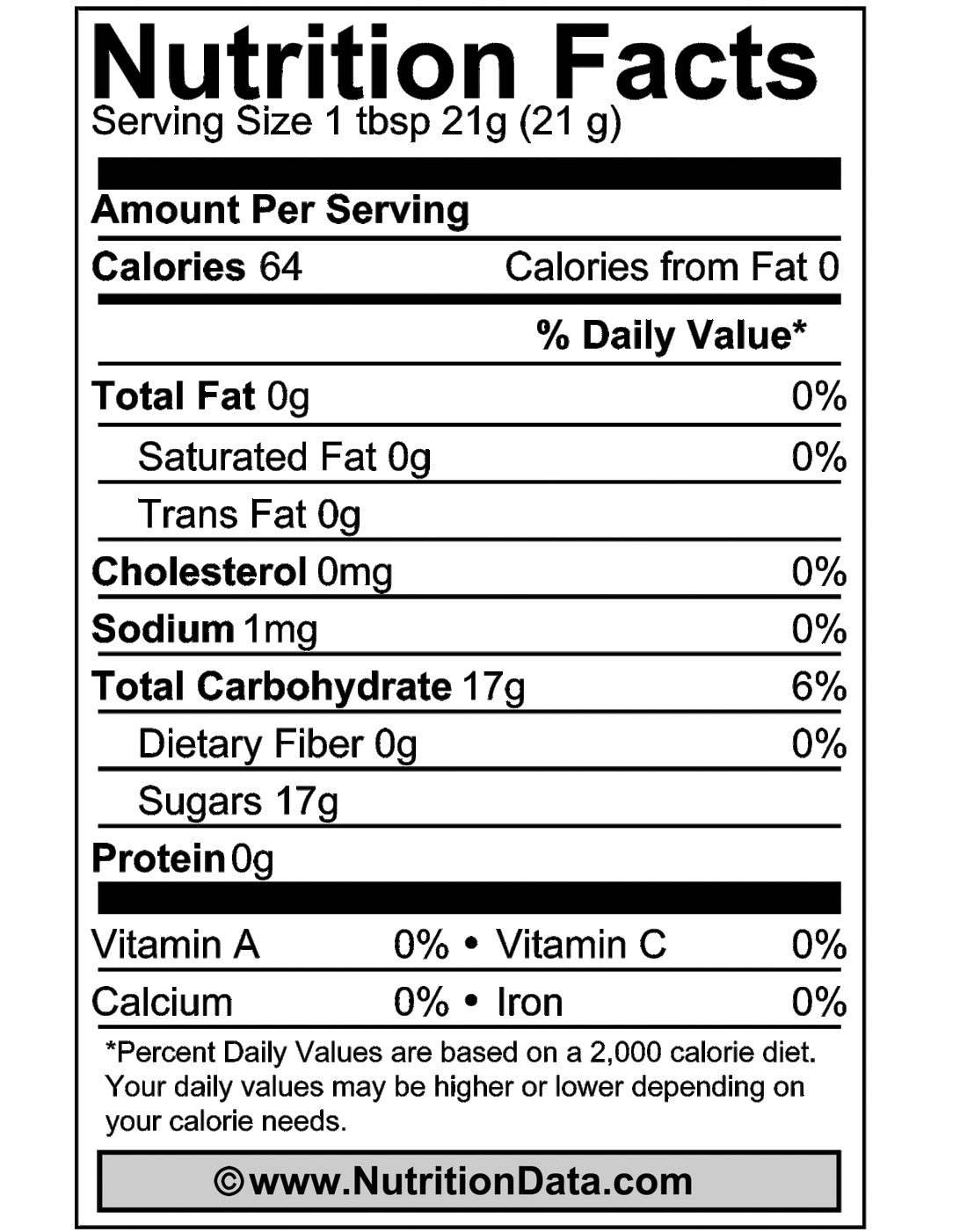 Nutrition Facts
Serving Size 1 tbsp 21g (21 g)

Amount Per Serving

Calories 64 Calories from Fat 0

% Daily Value*

Total Fat 0g 0%

Saturated Fat 0g 0%

Trans Fat 0g

Cholesterol 0mg 0%

Sodium 1mg 0%

Total Carbohydrate 17g 6%

Dietary Fiber 0g 0%

Sugars 17g

Protein 0g

Vitamin A 0% • Vitamin C 0%

Calcium 0% • Iron 0%

*Percent Daily Values are based on a 2,000 calorie diet. Your daily values may be higher or lower depending on your calorie needs.

©www.NutritionData.com